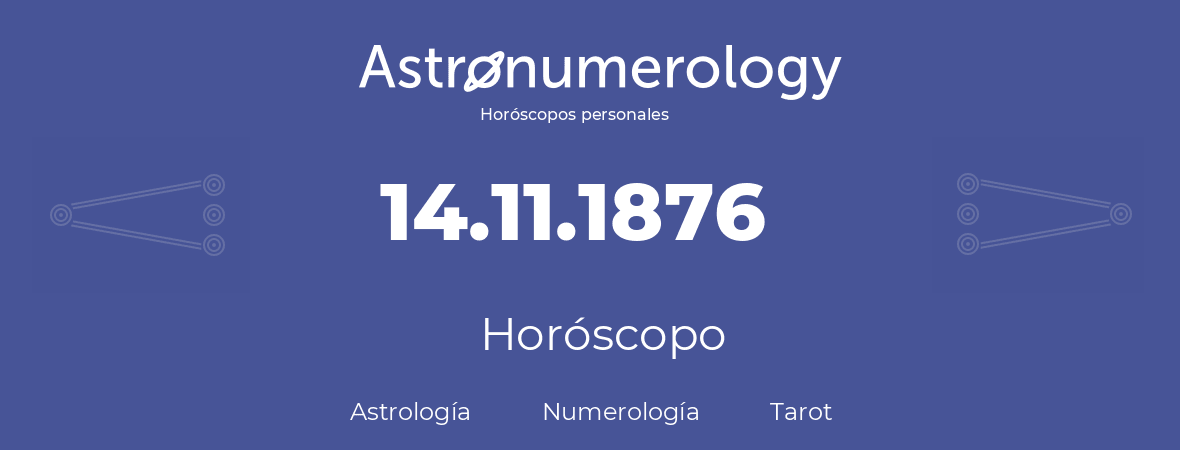 Astronumerology
Horóscopos personales

14.11.1876

Horóscopo

Astrología Numerología Tarot